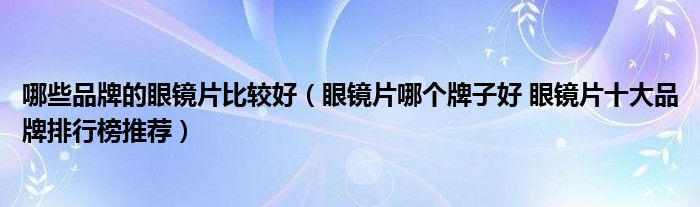 哪些品牌的眼镜片比较好（眼镜片哪个牌子好 眼镜片十大品牌排行榜推荐）